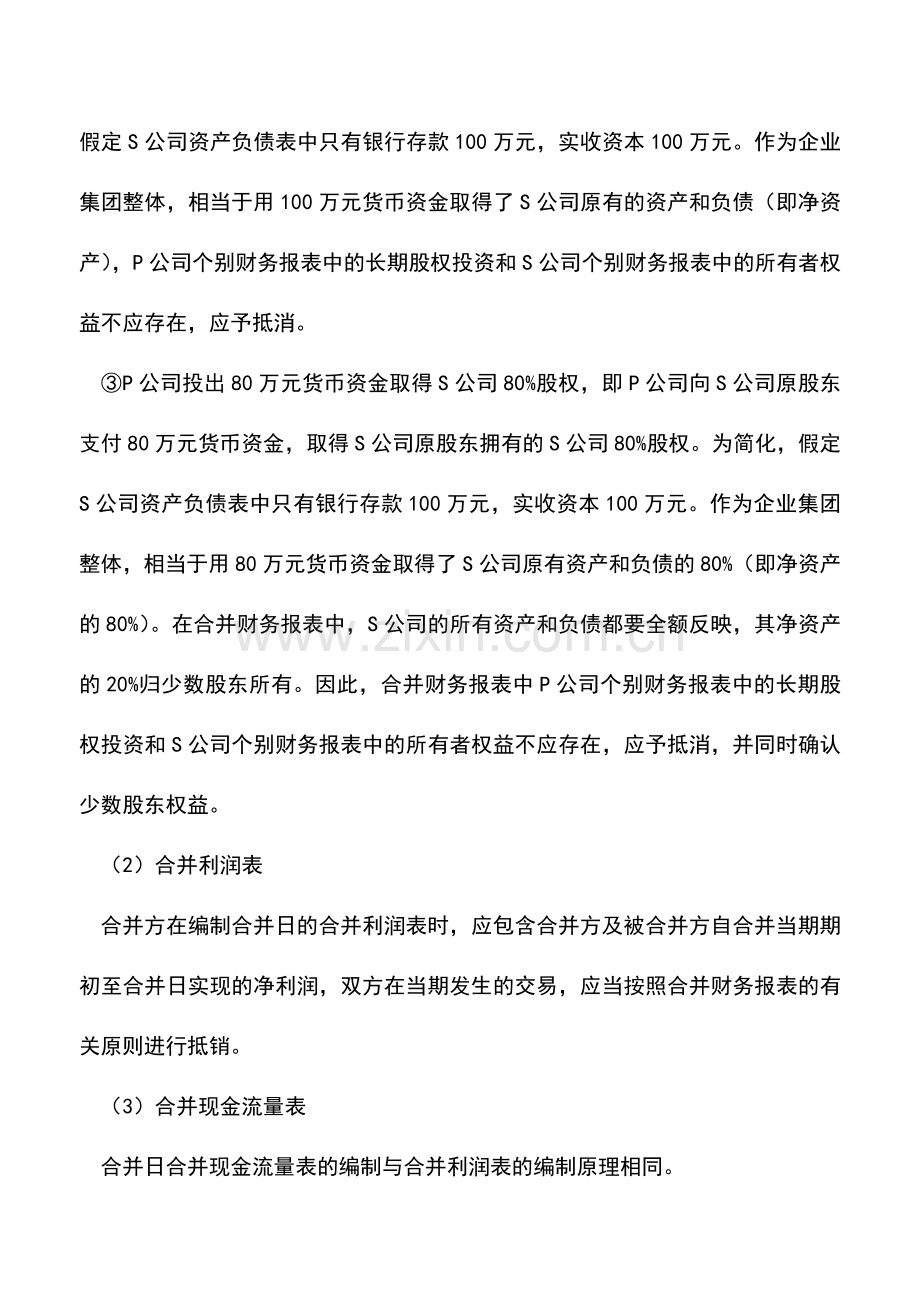 假定S公司资产负债表中只有银行存款100万元，实收资本100万元。作为企业集团整体，相当于用100万元货币资金取得了S公司原有的资产和负债（即净资产），P公司个别财务报表中的长期股权投资和S公司个别财务报表中的所有者权益不应存在，应予抵消。

③P公司投出80万元货币资金取得S公司80%股权，即P公司向S公司原股东支付80万元货币资金，取得S公司原股东拥有的S公司80%股权。为简化，假定S公司资产负债表中只有银行存款100万元，实收资本100万元。作为企业集团整体，相当于用80万元货币资金取得了S公司原有资产和负债的80%（即净资产的80%）。在合并财务报表中，S公司的所有资产和负债都要全额反映，其净资产的20%归少数股东所有。因此，合并财务报表中P公司个别财务报表中的长期股权投资和S公司个别财务报表中的所有者权益不应存在，应予抵消，并同时确认少数股东权益。

（2）合并利润表

合并方在编制合并日的合并利润表时，应包含合并方及被合并方自合并当期期初至合并日实现的净利润，双方在当期发生的交易，应当按照合并财务报表的有关原则进行抵销。

（3）合并现金流量表

合并日合并现金流量表的编制与合并利润表的编制原理相同。

www.zixin.com.cn